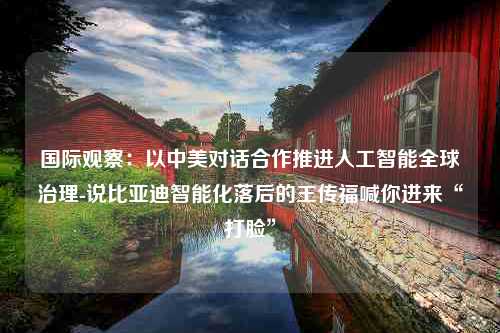 国际观察：以中美对话合作推进人工智能全球治理-说比亚迪智能化落后的王传福喊你进来“打脸”